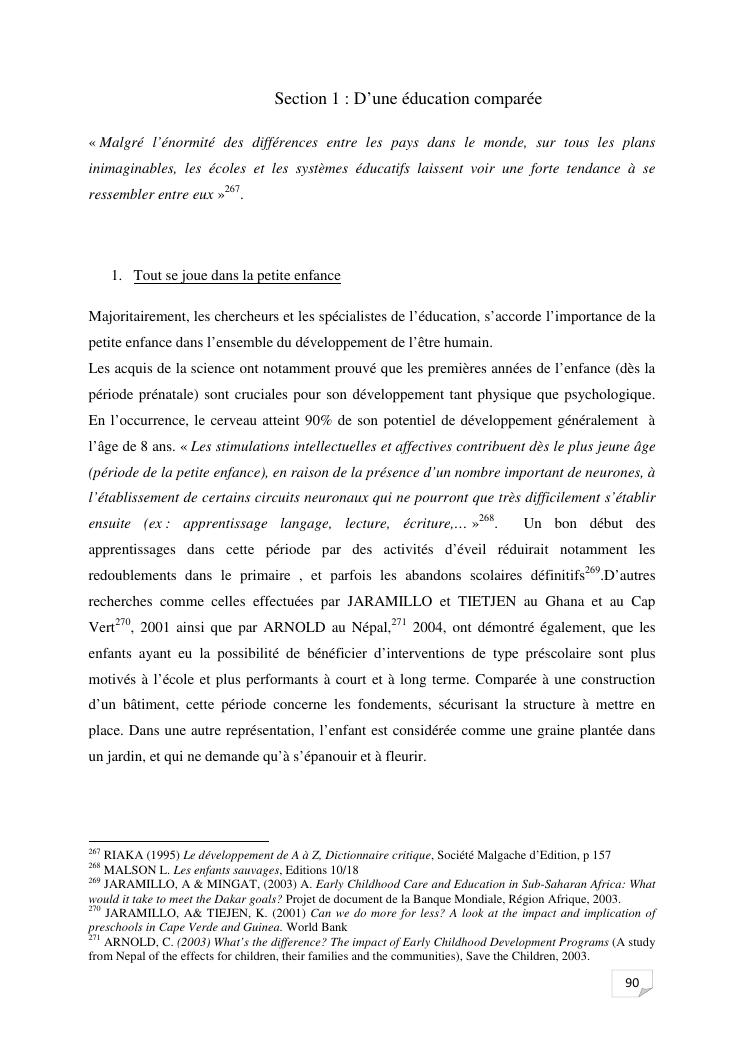 Section 1 : D'une éducation comparée

« Malgré l'énormité des différences entre les pays dans le monde, sur tous les plans inimaginables, les écoles et les systèmes éducatifs laissent voir une forte tendance à se ressembler entre eux »$^{267}$.

1. Tout se joue dans la petite enfance

Majoritairement, les chercheurs et les spécialistes de l'éducation, s'accorde l'importance de la petite enfance dans l'ensemble du développement de l'être humain.
Les acquis de la science ont notamment prouvé que les premières années de l'enfance (dès la période prénatale) sont cruciales pour son développement tant physique que psychologique. En l'occurrence, le cerveau atteint 90% de son potentiel de développement généralement à l'âge de 8 ans. « Les stimulations intellectuelles et affectives contribuent dès le plus jeune âge (période de la petite enfance), en raison de la présence d'un nombre important de neurones, à l'établissement de certains circuits neuronaux qui ne pourront que très difficilement s'établir ensuite (ex : apprentissage langage, lecture, écriture,… »$^{268}$. Un bon début des apprentissages dans cette période par des activités d'éveil réduirait notamment les redoublements dans le primaire , et parfois les abandons scolaires définitifs$^{269}$.D'autres recherches comme celles effectuées par JARAMILLO et TIETJEN au Ghana et au Cap Vert$^{270}$, 2001 ainsi que par ARNOLD au Népal,$^{271}$ 2004, ont démontré également, que les enfants ayant eu la possibilité de bénéficier d'interventions de type préscolaire sont plus motivés à l'école et plus performants à court et à long terme. Comparée à une construction d'un bâtiment, cette période concerne les fondements, sécurisant la structure à mettre en place. Dans une autre représentation, l'enfant est considérée comme une graine plantée dans un jardin, et qui ne demande qu'à s'épanouir et à fleurir.

$^{267}$ RIAKA (1995) Le développement de A à Z, Dictionnaire critique, Société Malgache d'Edition, p 157
$^{268}$ MALSON L. Les enfants sauvages, Editions 10/18
$^{269}$ JARAMILLO, A & MINGAT, (2003) A. Early Childhood Care and Education in Sub-Saharan Africa: What would it take to meet the Dakar goals? Projet de document de la Banque Mondiale, Région Afrique, 2003.
$^{270}$ JARAMILLO, A& TIEJEN, K. (2001) Can we do more for less? A look at the impact and implication of preschools in Cape Verde and Guinea. World Bank
$^{271}$ ARNOLD, C. (2003) What's the difference? The impact of Early Childhood Development Programs (A study from Nepal of the effects for children, their families and the communities), Save the Children, 2003.

90